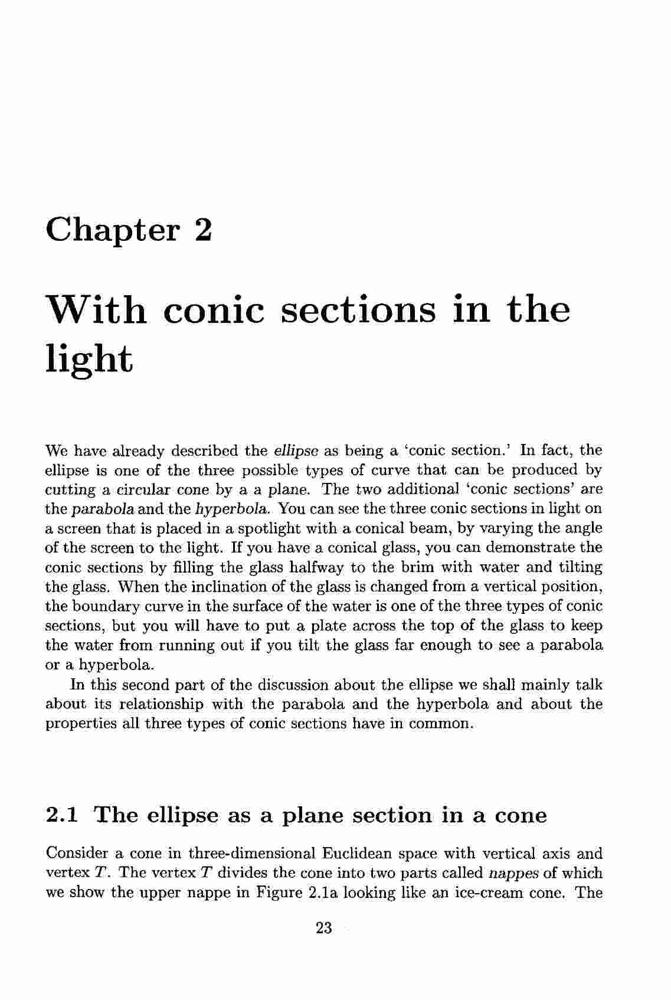 Chapter 2

With conic sections in the light

We have already described the ellipse as being a 'conic section.' In fact, the ellipse is one of the three possible types of curve that can be produced by cutting a circular cone by a a plane. The two additional 'conic sections' are the parabola and the hyperbola. You can see the three conic sections in light on a screen that is placed in a spotlight with a conical beam, by varying the angle of the screen to the light. If you have a conical glass, you can demonstrate the conic sections by filling the glass halfway to the brim with water and tilting the glass. When the inclination of the glass is changed from a vertical position, the boundary curve in the surface of the water is one of the three types of conic sections, but you will have to put a plate across the top of the glass to keep the water from running out if you tilt the glass far enough to see a parabola or a hyperbola.

In this second part of the discussion about the ellipse we shall mainly talk about its relationship with the parabola and the hyperbola and about the properties all three types of conic sections have in common.

2.1 The ellipse as a plane section in a cone

Consider a cone in three-dimensional Euclidean space with vertical axis and vertex $T$. The vertex $T$ divides the cone into two parts called nappes of which we show the upper nappe in Figure 2.1a looking like an ice-cream cone. The

23